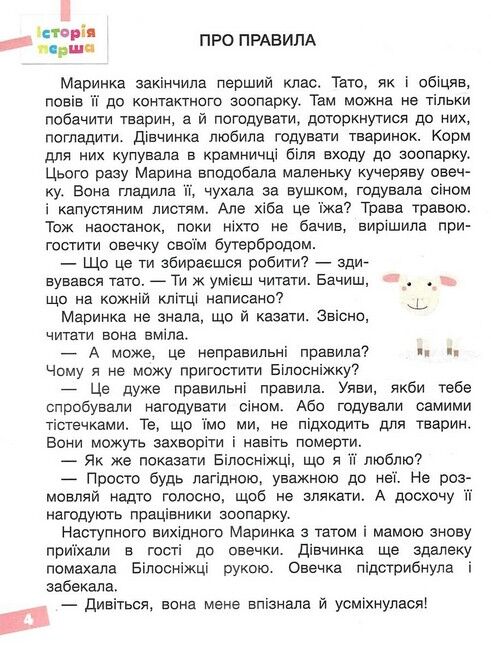 Історія перша

ПРО ПРАВИЛА

Маринка закінчила перший клас. Тато, як і обіцяв, повів її до контактного зоопарку. Там можна не тільки побачити тварин, а й погодувати, доторкнутися до них, погладити. Дівчинка любила годувати тваринок. Корм для них купувала в крамничці біля входу до зоопарку. Цього разу Марина вподобала маленьку кучеряву овечку. Вона гладила її, чухала за вушком, годувала сіном і капустяним листям. Але хіба це їжа? Трава травою. Тож наостанок, поки ніхто не бачив, вирішила пригостити овечку своїм бутербродом.

— Що це ти збираєшся робити? — здивувався тато. — Ти ж умієш читати. Бачиш, що на кожній клітці написано?

Маринка не знала, що й казати. Звісно, читати вона вміла.

— А може, це неправильні правила? Чому я не можу пригостити Білосніжку?

— Це дуже правильні правила. Уяви, якби тебе спробували нагодувати сіном. Або годували самими тістечками. Те, що їмо ми, не підходить для тварин. Вони можуть захворіти і навіть померти.

— Як же показати Білосніжці, що я її люблю?

— Просто будь лагідною, уважною до неї. Не розмовляй надто голосно, щоб не злякати. А досхочу її нагодують працівники зоопарку.

Наступного вихідного Маринка з татом і мамою знову приїхали в гості до овечки. Дівчинка ще здалеку помахала Білосніжці рукою. Овечка підстрибнула і забекала.

— Дивіться, вона мене впізнала й усміхнулася!

4